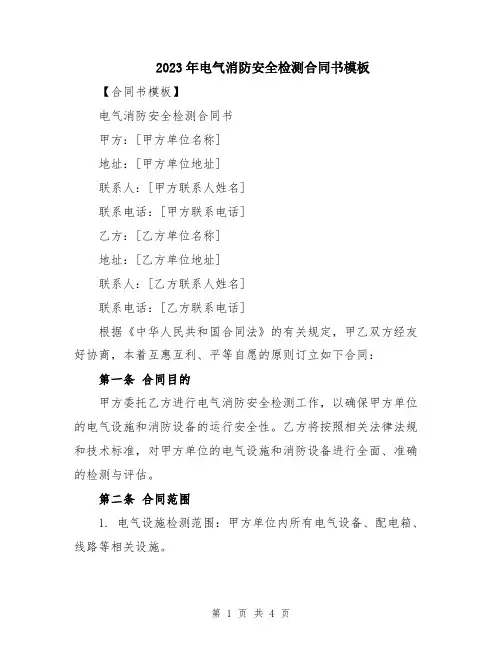 2023年电气消防安全检测合同书模板

【合同书模板】

电气消防安全检测合同书

甲方：[甲方单位名称]

地址：[甲方单位地址]

联系人：[甲方联系人姓名]

联系电话：[甲方联系电话]

乙方：[乙方单位名称]

地址：[乙方单位地址]

联系人：[乙方联系人姓名]

联系电话：[乙方联系电话]

根据《中华人民共和国合同法》的有关规定，甲乙双方经友好协商，本着互惠互利、平等自愿的原则订立如下合同：

第一条 合同目的

甲方委托乙方进行电气消防安全检测工作，以确保甲方单位的电气设施和消防设备的运行安全性。乙方将按照相关法律法规和技术标准，对甲方单位的电气设施和消防设备进行全面、准确的检测与评估。

第二条 合同范围

1. 电气设施检测范围：甲方单位内所有电气设备、配电箱、线路等相关设施。

第 1 页 共 4 页